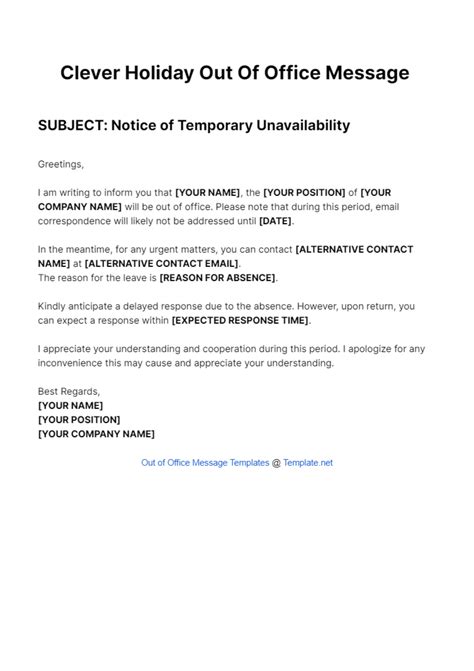 Clever Holiday Out Of Office Message

SUBJECT: Notice of Temporary Unavailability

Greetings,

I am writing to inform you that [YOUR NAME], the [YOUR POSITION] of [YOUR COMPANY NAME] will be out of office. Please note that during this period, email correspondence will likely not be addressed until [DATE].

In the meantime, for any urgent matters, you can contact [ALTERNATIVE CONTACT NAME] at [ALTERNATIVE CONTACT EMAIL].
The reason for the leave is [REASON FOR ABSENCE].

Kindly anticipate a delayed response due to the absence. However, upon return, you can expect a response within [EXPECTED RESPONSE TIME].

I appreciate your understanding and cooperation during this period. I apologize for any inconvenience this may cause and appreciate your understanding.

Best Regards,
[YOUR NAME]
[YOUR POSITION]
[YOUR COMPANY NAME]

Out of Office Message Templates @ Template.net